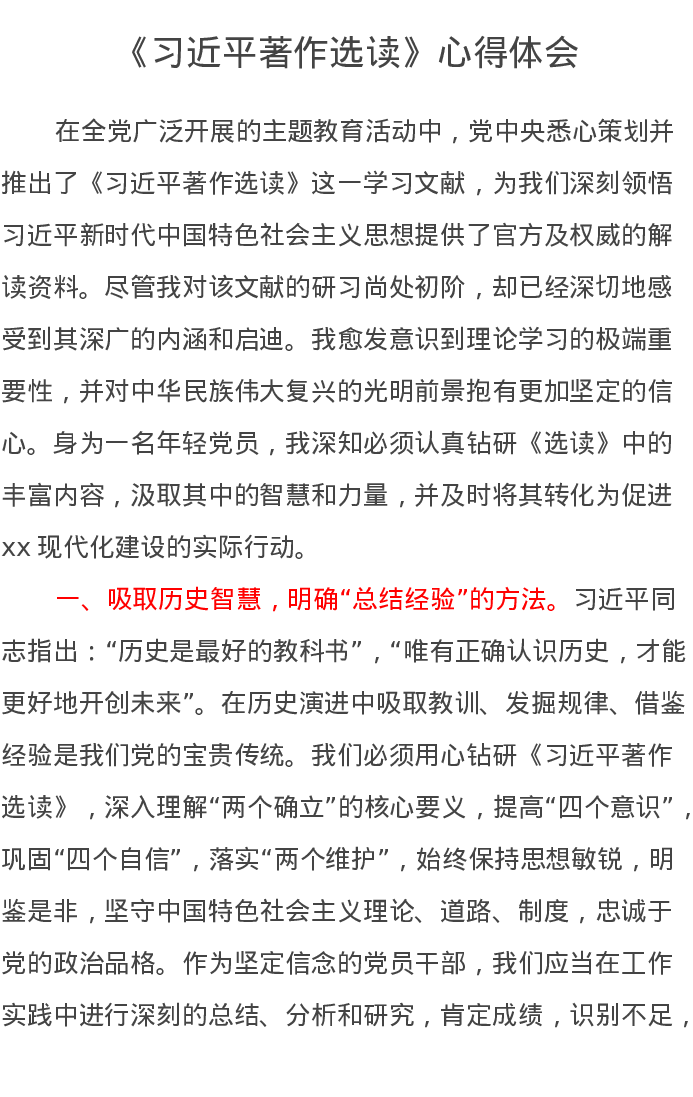 《习近平著作选读》心得体会

在全党广泛开展的主题教育活动中，党中央悉心策划并推出了《习近平著作选读》这一学习文献，为我们深刻领悟习近平新时代中国特色社会主义思想提供了官方及权威的解读资料。尽管我对该文献的研习尚处初阶，却已经深切地感受到其深广的内涵和启迪。我愈发意识到理论学习的极端重要性，并对中华民族伟大复兴的光明前景抱有更加坚定的信心。身为一名年轻党员，我深知必须认真钻研《选读》中的丰富内容，汲取其中的智慧和力量，并及时将其转化为促进xx现代化建设的实际行动。

一、吸取历史智慧，明确“总结经验”的方法。习近平同志指出：“历史是最好的教科书”，“唯有正确认识历史，才能更好地开创未来”。在历史演进中吸取教训、发掘规律、借鉴经验是我们党的宝贵传统。我们必须用心钻研《习近平著作选读》，深入理解“两个确立”的核心要义，提高“四个意识”，巩固“四个自信”，落实“两个维护”，始终保持思想敏锐，明鉴是非，坚守中国特色社会主义理论、道路、制度，忠诚于党的政治品格。作为坚定信念的党员干部，我们应当在工作实践中进行深刻的总结、分析和研究，肯定成绩，识别不足，